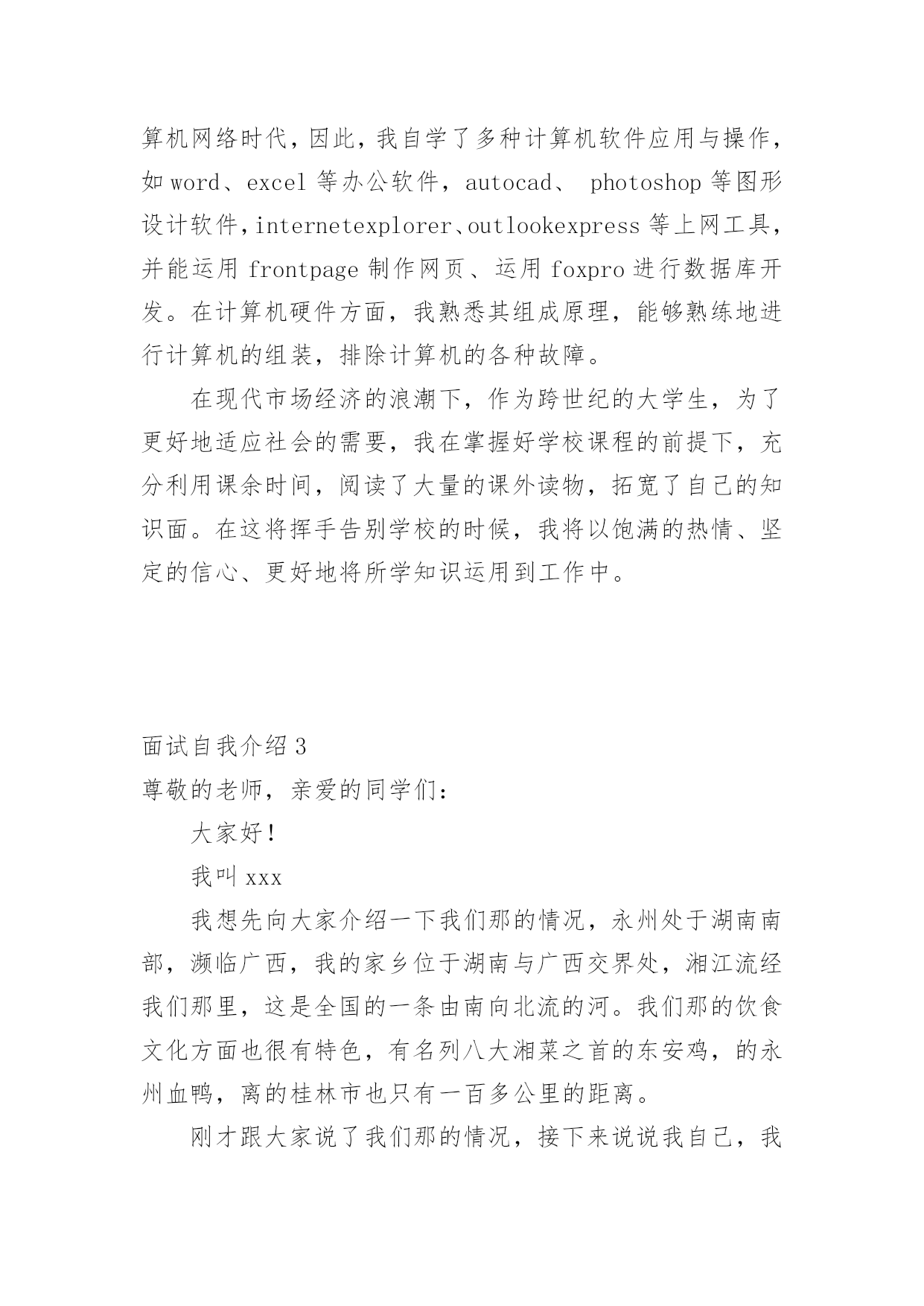 算机网络时代，因此，我自学了多种计算机软件应用与操作，如 word、excel 等办公软件，autocad、 photoshop 等图形设计软件，internetexplorer、outlookexpress 等上网工具，并能运用 frontpage 制作网页、运用 foxpro 进行数据库开发。在计算机硬件方面，我熟悉其组成原理，能够熟练地进行计算机的组装，排除计算机的各种故障。

在现代市场经济的浪潮下，作为跨世纪的大学生，为了更好地适应社会的需要，我在掌握好学校课程的前提下，充分利用课余时间，阅读了大量的课外读物，拓宽了自己的知识面。在这将挥手告别学校的时候，我将以饱满的热情、坚定的信心、更好地将所学知识运用到工作中。

面试自我介绍 3

尊敬的老师，亲爱的同学们：

大家好！

我叫 xxx

我想先向大家介绍一下我们那的情况，永州处于湖南南部，濒临广西，我的家乡位于湖南与广西交界处，湘江流经我们那里，这是全国的一条由南向北流的河。我们那的饮食文化方面也很有特色，有名列八大湘菜之首的东安鸡，的永州血鸭，离的桂林市也只有一百多公里的距离。

刚才跟大家说了我们那的情况，接下来说说我自己，我